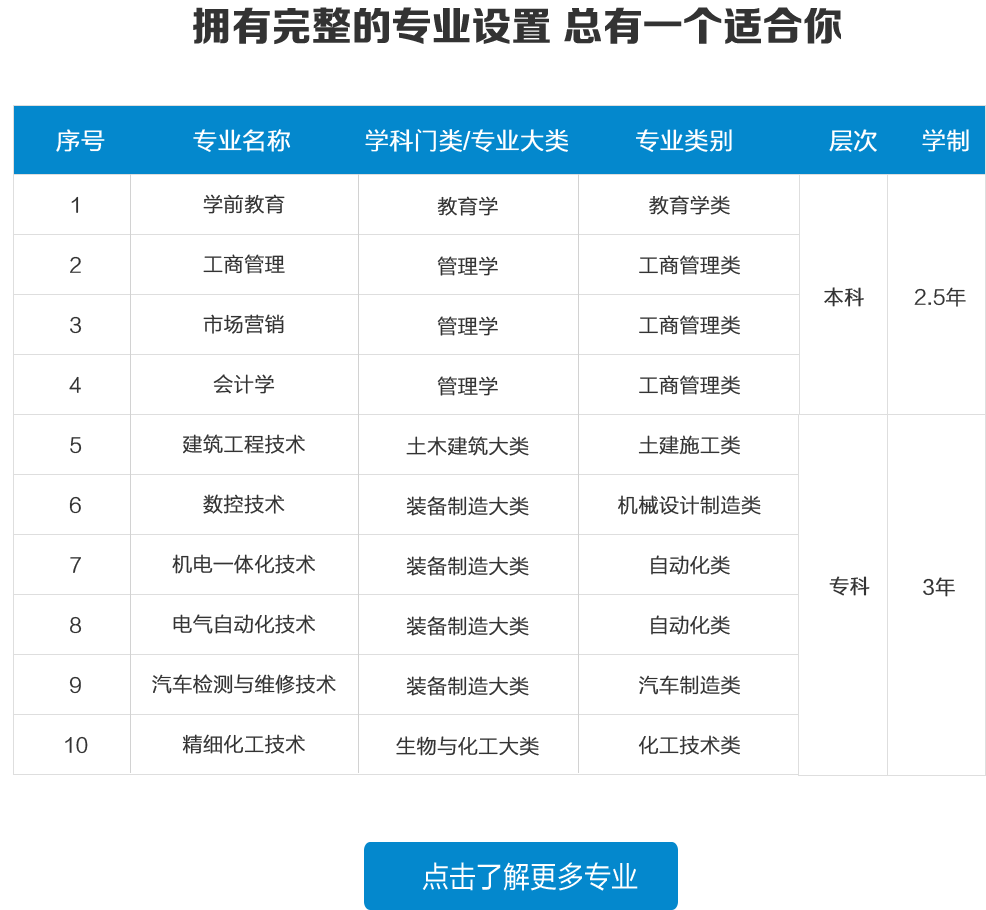 拥有完整的专业设置 总有一个适合你

| 序号 | 专业名称 | 学科门类/专业大类 | 专业类别 | 层次 | 学制 |
|---|---|---|---|---|---|
| 1 | 学前教育 | 教育学 | 教育学类 | 本科 | 2.5年 |
| 2 | 工商管理 | 管理学 | 工商管理类 | | |
| 3 | 市场营销 | 管理学 | 工商管理类 | | |
| 4 | 会计学 | 管理学 | 工商管理类 | | |
| 5 | 建筑工程技术 | 土木建筑大类 | 土建施工类 | 专科 | 3年 |
| 6 | 数控技术 | 装备制造大类 | 机械设计制造类 | | |
| 7 | 机电一体化技术 | 装备制造大类 | 自动化类 | | |
| 8 | 电气自动化技术 | 装备制造大类 | 自动化类 | | |
| 9 | 汽车检测与维修技术 | 装备制造大类 | 汽车制造类 | | |
| 10 | 精细化工技术 | 生物与化工大类 | 化工技术类 | | |

点击了解更多专业